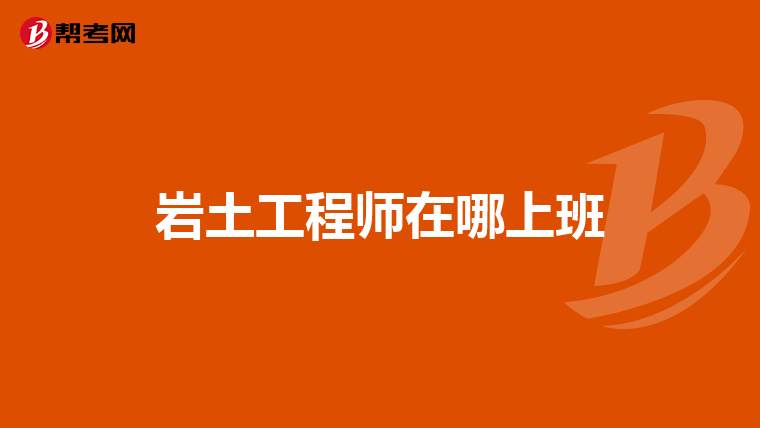 帮考网

岩土工程师在哪上班